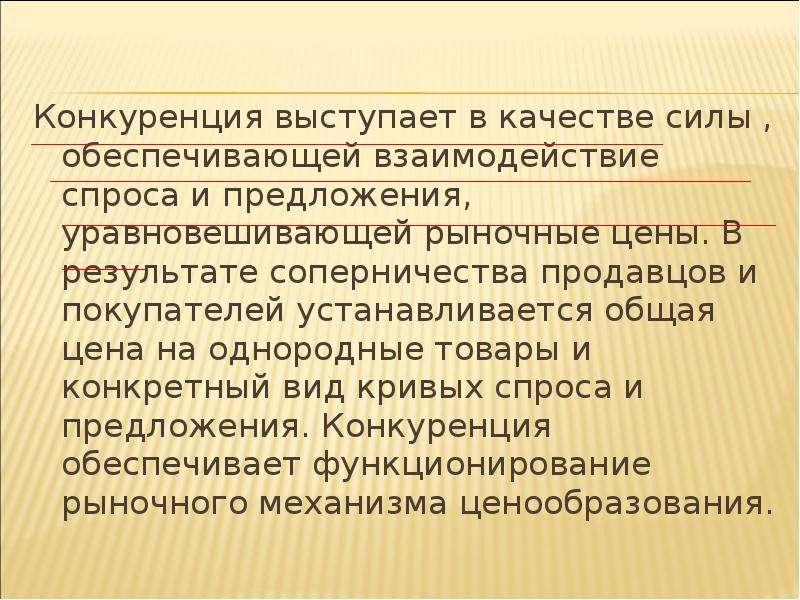 Конкуренция выступает в качестве силы , обеспечивающей взаимодействие спроса и предложения, уравновешивающей рыночные цены. В результате соперничества продавцов и покупателей устанавливается общая цена на однородные товары и конкретный вид кривых спроса и предложения. Конкуренция обеспечивает функционирование рыночного механизма ценообразования.